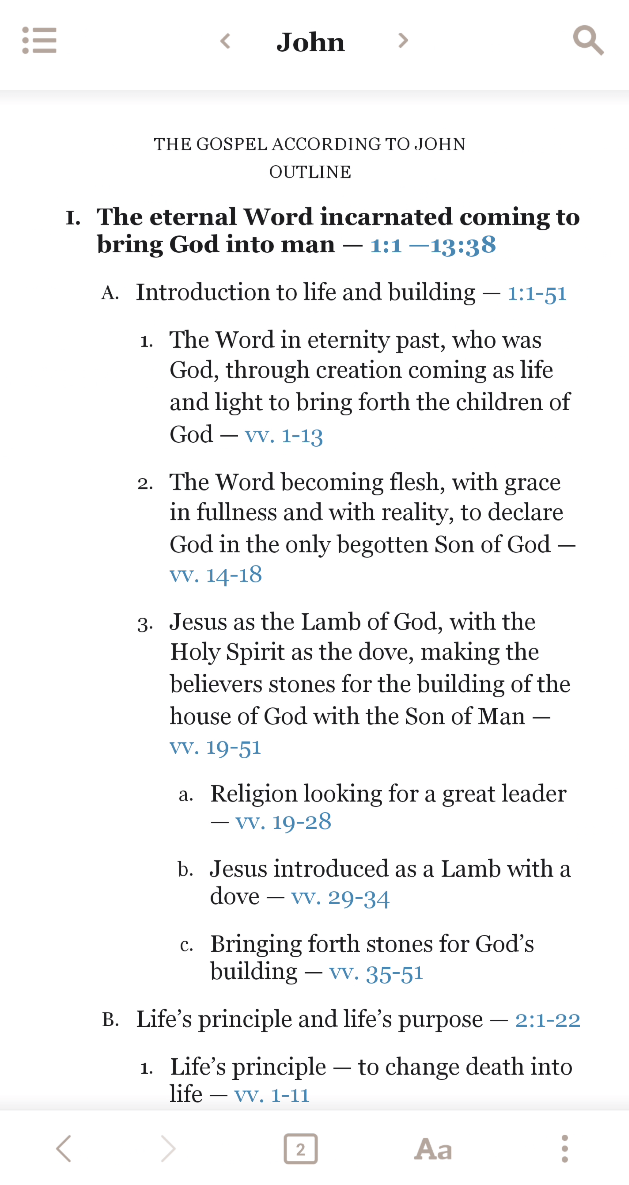 John

THE GOSPEL ACCORDING TO JOHN
OUTLINE

I. The eternal Word incarnated coming to bring God into man — 1:1 —13:38

A. Introduction to life and building — 1:1-51

1. The Word in eternity past, who was God, through creation coming as life and light to bring forth the children of God — vv. 1-13

2. The Word becoming flesh, with grace in fullness and with reality, to declare God in the only begotten Son of God — vv. 14-18

3. Jesus as the Lamb of God, with the Holy Spirit as the dove, making the believers stones for the building of the house of God with the Son of Man — vv. 19-51

a. Religion looking for a great leader — vv. 19-28

b. Jesus introduced as a Lamb with a dove — vv. 29-34

c. Bringing forth stones for God's building — vv. 35-51

B. Life's principle and life's purpose — 2:1-22

1. Life's principle — to change death into life — vv. 1-11

2

Aa